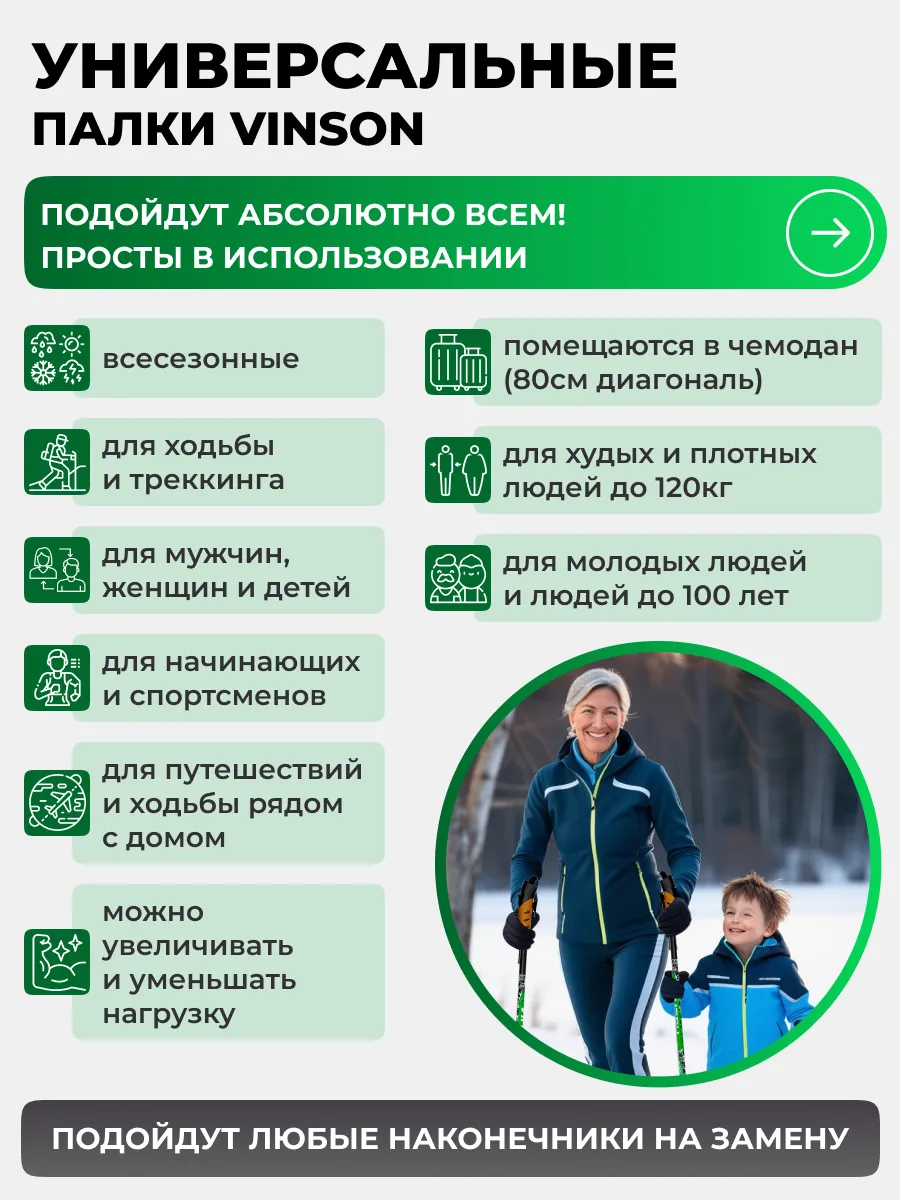 УНИВЕРСАЛЬНЫЕ
ПАЛКИ VINSON

ПОДОЙДУТ АБСОЛЮТНО ВСЕМ!
ПРОСТЫ В ИСПОЛЬЗОВАНИИ

всесезонные

для ходьбы и треккинга

для мужчин, женщин и детей

для начинающих и спортсменов

для путешествий и ходьбы рядом с домом

можно увеличивать и уменьшать нагрузку

помещаются в чемодан (80см диагональ)

для худых и плотных людей до 120кг

для молодых людей и людей до 100 лет

ПОДОЙДУТ ЛЮБЫЕ НАКОНЕЧНИКИ НА ЗАМЕНУ